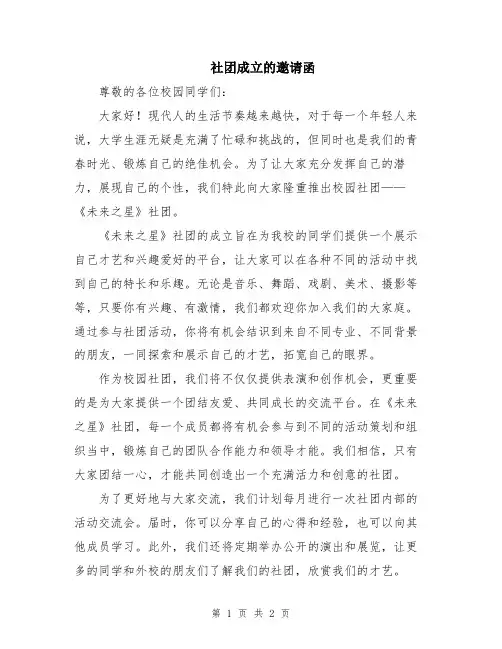 社团成立的邀请函

尊敬的各位校园同学们：

大家好！现代人的生活节奏越来越快，对于每一个年轻人来说，大学生涯无疑是充满了忙碌和挑战的，但同时也是我们的青春时光、锻炼自己的绝佳机会。为了让大家充分发挥自己的潜力，展现自己的个性，我们特此向大家隆重推出校园社团——《未来之星》社团。

《未来之星》社团的成立旨在为我校的同学们提供一个展示自己才艺和兴趣爱好的平台，让大家可以在各种不同的活动中找到自己的特长和乐趣。无论是音乐、舞蹈、戏剧、美术、摄影等等，只要你有兴趣、有激情，我们都欢迎你加入我们的大家庭。通过参与社团活动，你将有机会结识到来自不同专业、不同背景的朋友，一同探索和展示自己的才艺，拓宽自己的眼界。

作为校园社团，我们将不仅仅提供表演和创作机会，更重要的是为大家提供一个团结友爱、共同成长的交流平台。在《未来之星》社团，每一个成员都将有机会参与到不同的活动策划和组织当中，锻炼自己的团队合作能力和领导才能。我们相信，只有大家团结一心，才能共同创造出一个充满活力和创意的社团。

为了更好地与大家交流，我们计划每月进行一次社团内部的活动交流会。届时，你可以分享自己的心得和经验，也可以向其他成员学习。此外，我们还将定期举办公开的演出和展览，让更多的同学和外校的朋友们了解我们的社团，欣赏我们的才艺。

第 1 页 共 2 页